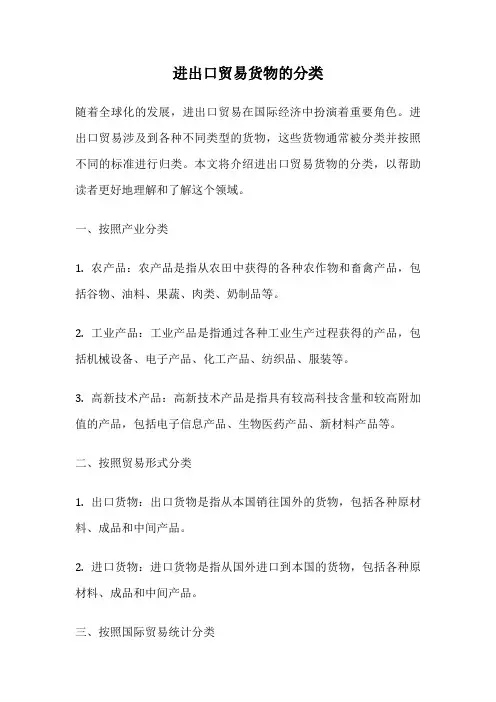 进出口贸易货物的分类

随着全球化的发展，进出口贸易在国际经济中扮演着重要角色。进出口贸易涉及到各种不同类型的货物，这些货物通常被分类并按照不同的标准进行归类。本文将介绍进出口贸易货物的分类，以帮助读者更好地理解和了解这个领域。

一、按照产业分类

1. 农产品：农产品是指从农田中获得的各种农作物和畜禽产品，包括谷物、油料、果蔬、肉类、奶制品等。

2. 工业产品：工业产品是指通过各种工业生产过程获得的产品，包括机械设备、电子产品、化工产品、纺织品、服装等。

3. 高新技术产品：高新技术产品是指具有较高科技含量和较高附加值的产品，包括电子信息产品、生物医药产品、新材料产品等。

二、按照贸易形式分类

1. 出口货物：出口货物是指从本国销往国外的货物，包括各种原材料、成品和中间产品。

2. 进口货物：进口货物是指从国外进口到本国的货物，包括各种原材料、成品和中间产品。

三、按照国际贸易统计分类